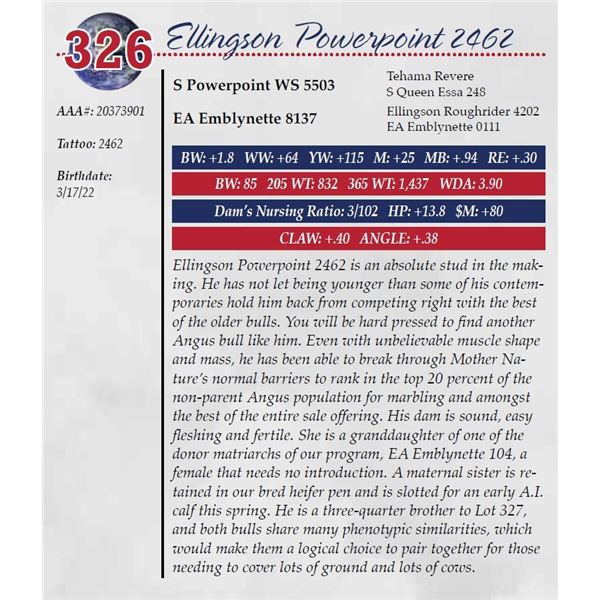 326 Ellingson Powerpoint 2462

AAA#: 20373901

Tattoo: 2462

Birthdate: 3/17/22

S Powerpoint WS 5503

EA Emblynette 8137

Tehama Revere
S Queen Essa 248

Ellingson Roughrider 4202
EA Emblynette 0111

BW: +1.8 WW: +64 YW: +115 M: +25 MB: +.94 RE: +.30

BW: 85 205 WT: 832 365 WT: 1,437 WDA: 3.90

Dam's Nursing Ratio: 3/102 HP: +13.8 $M: +80

CLAW: +.40 ANGLE: +.38

Ellingson Powerpoint 2462 is an absolute stud in the making. He has not let being younger than some of his contemporaries hold him back from competing right with the best of the older bulls. You will be hard pressed to find another Angus bull like him. Even with unbelievable muscle shape and mass, he has been able to break through Mother Nature's normal barriers to rank in the top 20 percent of the non-parent Angus population for marbling and amongst the best of the entire sale offering. His dam is sound, easy fleshing and fertile. She is a granddaughter of one of the donor matriarchs of our program, EA Emblynette 104, a female that needs no introduction. A maternal sister is retained in our bred heifer pen and is slotted for an early A.I. calf this spring. He is a three-quarter brother to Lot 327, and both bulls share many phenotypic similarities, which would make them a logical choice to pair together for those needing to cover lots of ground and lots of cows.